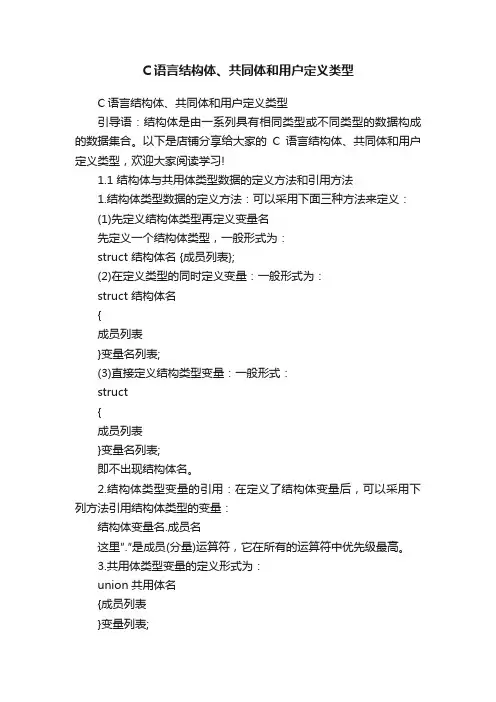 C语言结构体、共同体和用户定义类型

C语言结构体、共同体和用户定义类型

引导语：结构体是由一系列具有相同类型或不同类型的数据构成的数据集合。以下是店铺分享给大家的 C 语言结构体、共同体和用户定义类型，欢迎大家阅读学习!

1.1 结构体与共用体类型数据的定义方法和引用方法

1.结构体类型数据的定义方法：可以采用下面三种方法来定义：

(1)先定义结构体类型再定义变量名

先定义一个结构体类型，一般形式为：

struct 结构体名 {成员列表};

(2)在定义类型的同时定义变量：一般形式为：

struct 结构体名

{

成员列表

}变量名列表;

(3)直接定义结构类型变量：一般形式：

struct

{

成员列表

}变量名列表;

即不出现结构体名。

2.结构体类型变量的引用：在定义了结构体变量后，可以采用下列方法引用结构体类型的变量：

结构体变量名.成员名

这里"."是成员(分量)运算符，它在所有的运算符中优先级最高。

3.共用体类型变量的定义形式为：

union 共用体名

{成员列表

}变量列表;